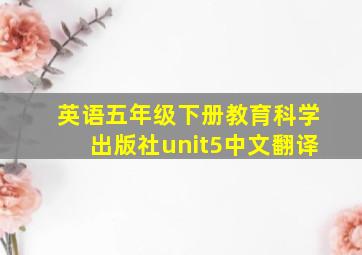 英语五年级下册教育科学出版社unit5中文翻译